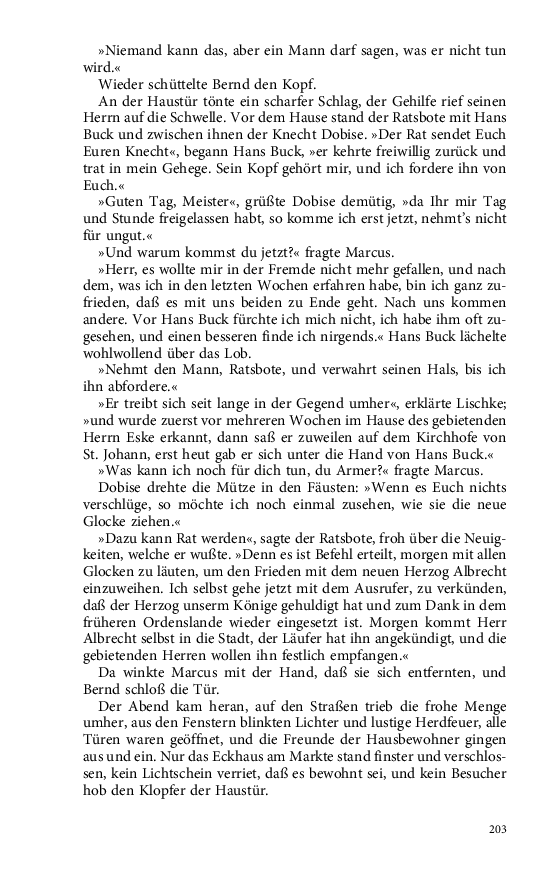 »Niemand kann das, aber ein Mann darf sagen, was er nicht tun wird.«

Wieder schüttelte Bernd den Kopf.

An der Haustür tönte ein scharfer Schlag, der Gehilfe rief seinen Herrn auf die Schwelle. Vor dem Hause stand der Ratsbote mit Hans Buck und zwischen ihnen der Knecht Dobise. »Der Rat sendet Euch Euren Knecht«, begann Hans Buck, »er kehrte freiwillig zurück und trat in mein Gehege. Sein Kopf gehört mir, und ich fordere ihn von Euch.«

»Guten Tag, Meister«, grüßte Dobise demütig, »da Ihr mir Tag und Stunde freigelassen habt, so komme ich erst jetzt, nehmt's nicht für ungut.«

»Und warum kommst du jetzt?« fragte Marcus.

»Herr, es wollte mir in der Fremde nicht mehr gefallen, und nach dem, was ich in den letzten Wochen erfahren habe, bin ich ganz zufrieden, daß es mit uns beiden zu Ende geht. Nach uns kommen andere. Vor Hans Buck fürchte ich mich nicht, ich habe ihm oft zugesehen, und einen besseren finde ich nirgends.« Hans Buck lächelte wohlwollend über das Lob.

»Nehmt den Mann, Ratsbote, und verwahrt seinen Hals, bis ich ihn abfordere.«

»Er treibt sich seit lange in der Gegend umher«, erklärte Lischke; »und wurde zuerst vor mehreren Wochen im Hause des gebietenden Herrn Eske erkannt, dann saß er zuweilen auf dem Kirchhofe von St. Johann, erst heut gab er sich unter die Hand von Hans Buck.«

»Was kann ich noch für dich tun, du Armer?« fragte Marcus.

Dobise drehte die Mütze in den Fäusten: »Wenn es Euch nichts verschlüge, so möchte ich noch einmal zusehen, wie sie die neue Glocke ziehen.«

»Dazu kann Rat werden«, sagte der Ratsbote, froh über die Neuigkeiten, welche er wußte. »Denn es ist Befehl erteilt, morgen mit allen Glocken zu läuten, um den Frieden mit dem neuen Herzog Albrecht einzuweihen. Ich selbst gehe jetzt mit dem Ausrufer, zu verkünden, daß der Herzog unserm Könige gehuldigt hat und zum Dank in dem früheren Ordenslande wieder eingesetzt ist. Morgen kommt Herr Albrecht selbst in die Stadt, der Läufer hat ihn angekündigt, und die gebietenden Herren wollen ihn festlich empfangen.«

Da winkte Marcus mit der Hand, daß sie sich entfernten, und Bernd schloß die Tür.

Der Abend kam heran, auf den Straßen trieb die frohe Menge umher, aus den Fenstern blinkten Lichter und lustige Herdfeuer, alle Türen waren geöffnet, und die Freunde der Hausbewohner gingen aus und ein. Nur das Eckhaus am Markte stand finster und verschlossen, kein Lichtschein verriet, daß es bewohnt sei, und kein Besucher hob den Klopfer der Haustür.

203